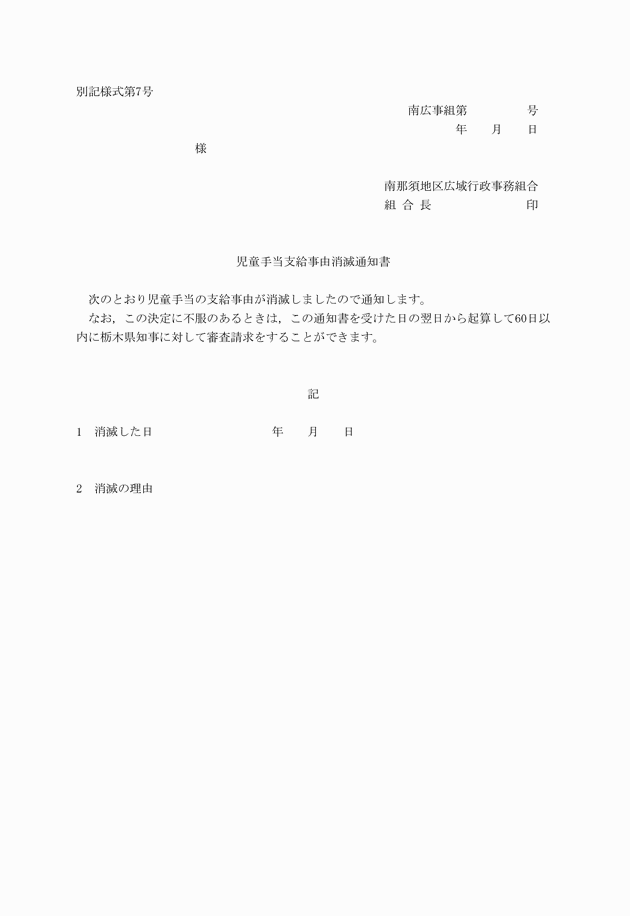 別記様式第7号

南広事組第　　　号

年　月　日

様

南那須地区広域行政事務組合

組 合 長　　　　印

児童手当支給事由消滅通知書

次のとおり児童手当の支給事由が消滅しましたので通知します。

なお，この決定に不服のあるときは，この通知書を受けた日の翌日から起算して60日以内に栃木県知事に対して審査請求をすることができます。

記

1　消滅した日　　　　年　月　日

2　消滅の理由